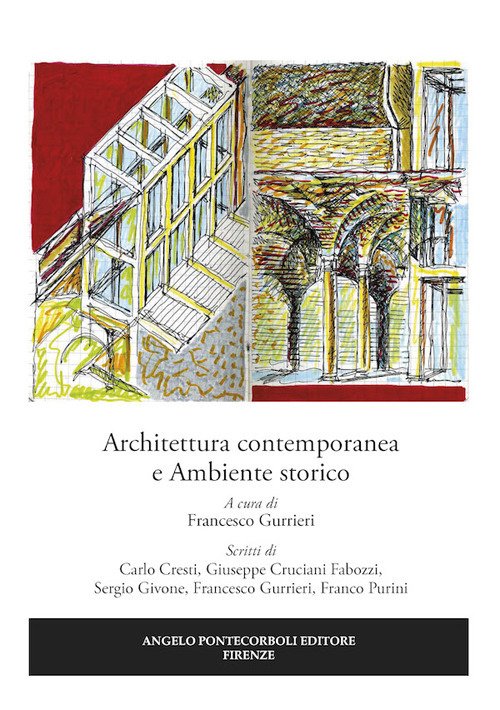 Architettura contemporanea
e Ambiente storico

A cura di
Francesco Gurrieri

Scritti di
Carlo Cresti, Giuseppe Cruciani Fabozzi,
Sergio Givone, Francesco Gurrieri, Franco Purini

ANGELO PONTECORBOLI EDITORE
FIRENZE